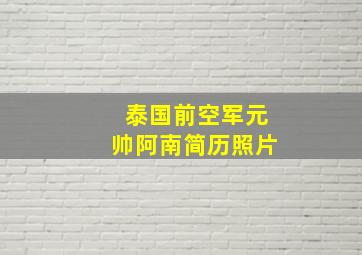 泰国前空军元帅阿南简历照片